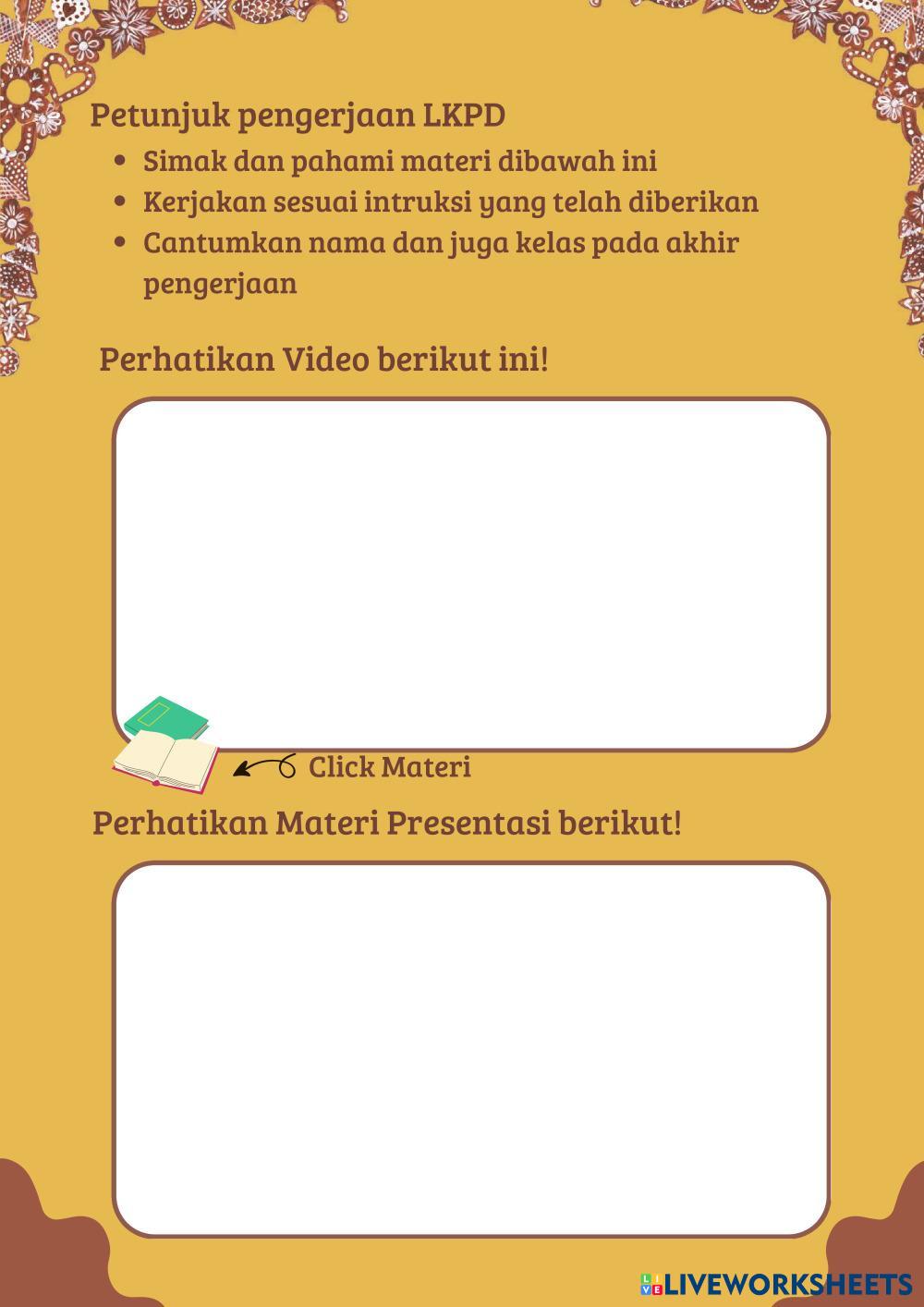 Petunjuk pengerjaan LKPD

• Simak dan pahami materi dibawah ini
• Kerjakan sesuai intruksi yang telah diberikan
• Cantumkan nama dan juga kelas pada akhir pengerjaan

Perhatikan Video berikut ini!

Click Materi

Perhatikan Materi Presentasi berikut!

LIVEWORKSHEETS